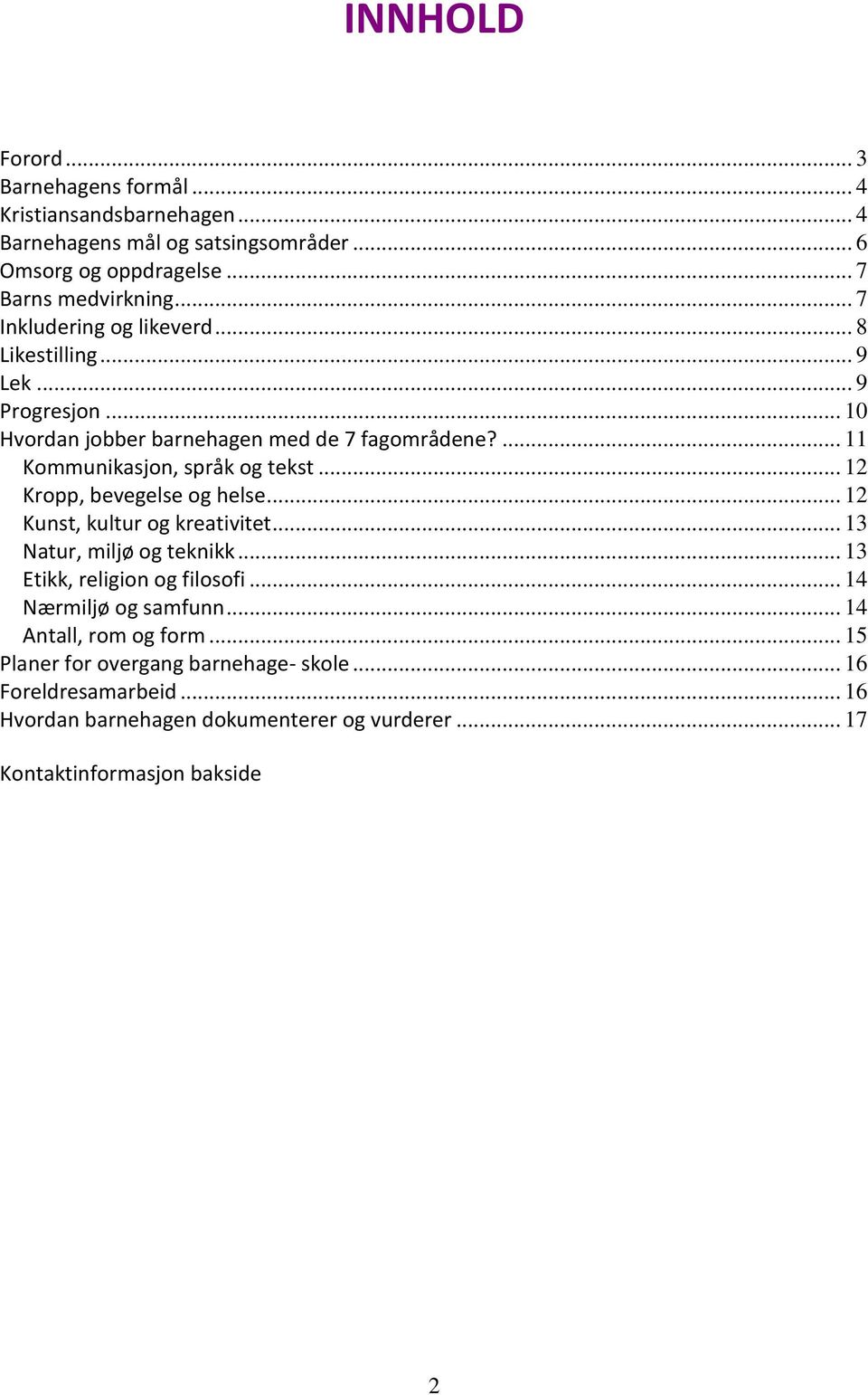 INNHOLD

Forord ... 3
Barnehagens formål ... 4
Kristiansandsbarnehagen ... 4
Barnehagens mål og satsingsområder ... 6
Omsorg og oppdragelse ... 7
Barns medvirkning ... 7
Inkludering og likeverd ... 8
Likestilling ... 9
Lek ... 9
Progresjon ... 10
Hvordan jobber barnehagen med de 7 fagområdene? ... 11
Kommunikasjon, språk og tekst ... 12
Kropp, bevegelse og helse ... 12
Kunst, kultur og kreativitet ... 13
Natur, miljø og teknikk ... 13
Etikk, religion og filosofi ... 14
Nærmiljø og samfunn ... 14
Antall, rom og form ... 15
Planer for overgang barnehage- skole ... 16
Foreldresamarbeid ... 16
Hvordan barnehagen dokumenterer og vurderer ... 17

Kontaktinformasjon bakside

2